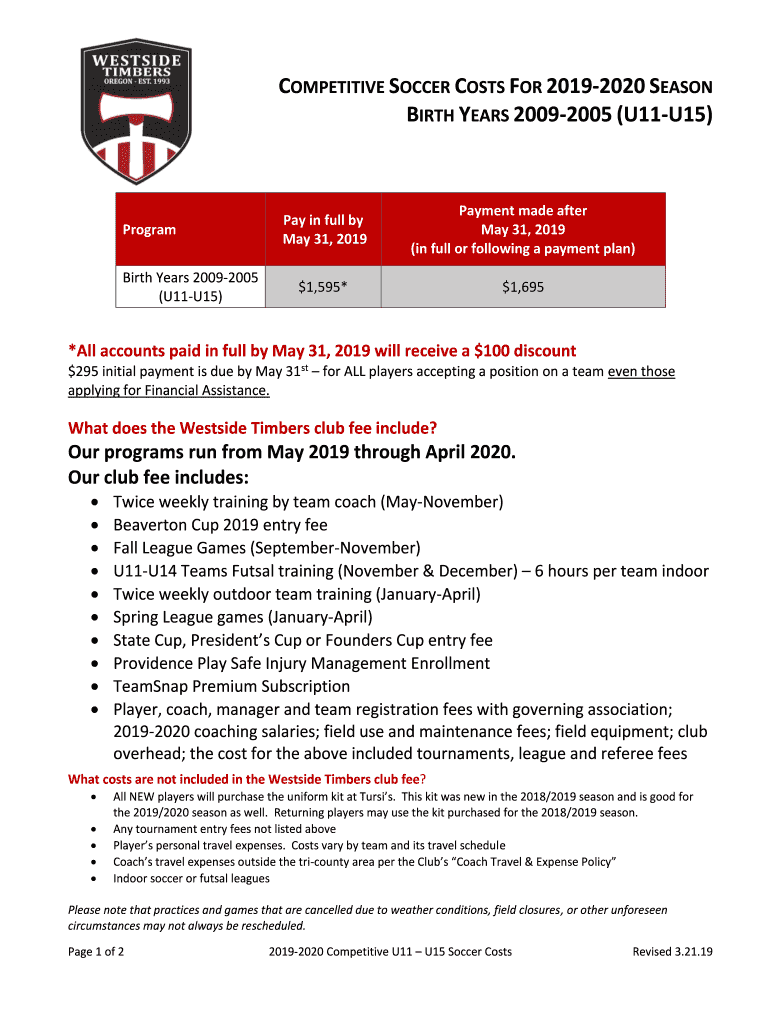 WESTSIDE TIMBERS
OREGON · EST. 1993

COMPETITIVE SOCCER COSTS FOR 2019-2020 SEASON
BIRTH YEARS 2009-2005 (U11-U15)

| Program | Pay in full by May 31, 2019 | Payment made after May 31, 2019 (in full or following a payment plan) |
|---|---|---|
| Birth Years 2009-2005 (U11-U15) | $1,595* | $1,695 |

*All accounts paid in full by May 31, 2019 will receive a $100 discount
$295 initial payment is due by May 31$^{st}$ – for ALL players accepting a position on a team even those applying for Financial Assistance.

What does the Westside Timbers club fee include?
Our programs run from May 2019 through April 2020.
Our club fee includes:
• Twice weekly training by team coach (May-November)
• Beaverton Cup 2019 entry fee
• Fall League Games (September-November)
• U11-U14 Teams Futsal training (November & December) – 6 hours per team indoor
• Twice weekly outdoor team training (January-April)
• Spring League games (January-April)
• State Cup, President's Cup or Founders Cup entry fee
• Providence Play Safe Injury Management Enrollment
• TeamSnap Premium Subscription
• Player, coach, manager and team registration fees with governing association; 2019-2020 coaching salaries; field use and maintenance fees; field equipment; club overhead; the cost for the above included tournaments, league and referee fees

What costs are not included in the Westside Timbers club fee?
• All NEW players will purchase the uniform kit at Tursi's. This kit was new in the 2018/2019 season and is good for the 2019/2020 season as well. Returning players may use the kit purchased for the 2018/2019 season.
• Any tournament entry fees not listed above
• Player's personal travel expenses. Costs vary by team and its travel schedule
• Coach's travel expenses outside the tri-county area per the Club's "Coach Travel & Expense Policy"
• Indoor soccer or futsal leagues

Please note that practices and games that are cancelled due to weather conditions, field closures, or other unforeseen circumstances may not always be rescheduled.

Page 1 of 2 2019-2020 Competitive U11 – U15 Soccer Costs Revised 3.21.19